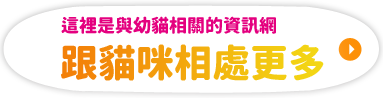 這裡是與幼貓相關的資訊網

跟貓咪相處更多